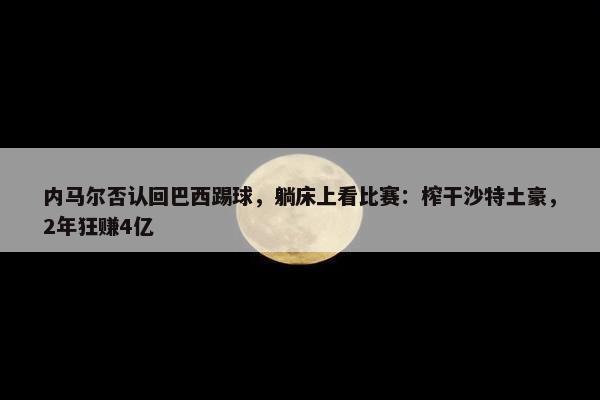 内马尔否认回巴西踢球，躺床上看比赛：榨干沙特土豪，2年狂赚4亿